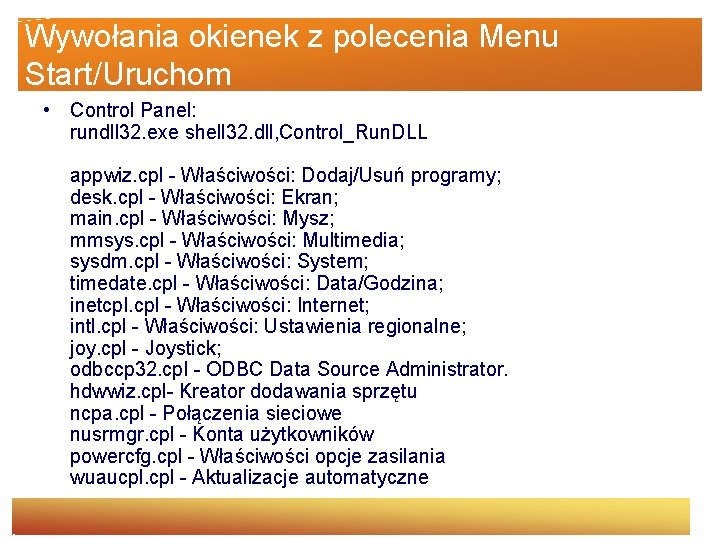 Wywołania okienek z polecenia Menu Start/Uruchom

• Control Panel:
rundll32.exe shell32.dll,Control_RunDLL

appwiz.cpl - Właściwości: Dodaj/Usuń programy;
desk.cpl - Właściwości: Ekran;
main.cpl - Właściwości: Mysz;
mmsys.cpl - Właściwości: Multimedia;
sysdm.cpl - Właściwości: System;
timedate.cpl - Właściwości: Data/Godzina;
inetcpl.cpl - Właściwości: Internet;
intl.cpl - Właściwości: Ustawienia regionalne;
joy.cpl - Joystick;
odbccp32.cpl - ODBC Data Source Administrator.
hdwwiz.cpl- Kreator dodawania sprzętu
ncpa.cpl - Połączenia sieciowe
nusrmgr.cpl - Konta użytkowników
powercfg.cpl - Właściwości opcje zasilania
wuaucpl.cpl - Aktualizacje automatyczne